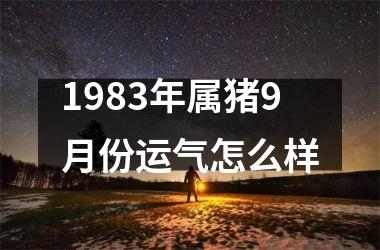 1983年属猪9月份运气怎么样